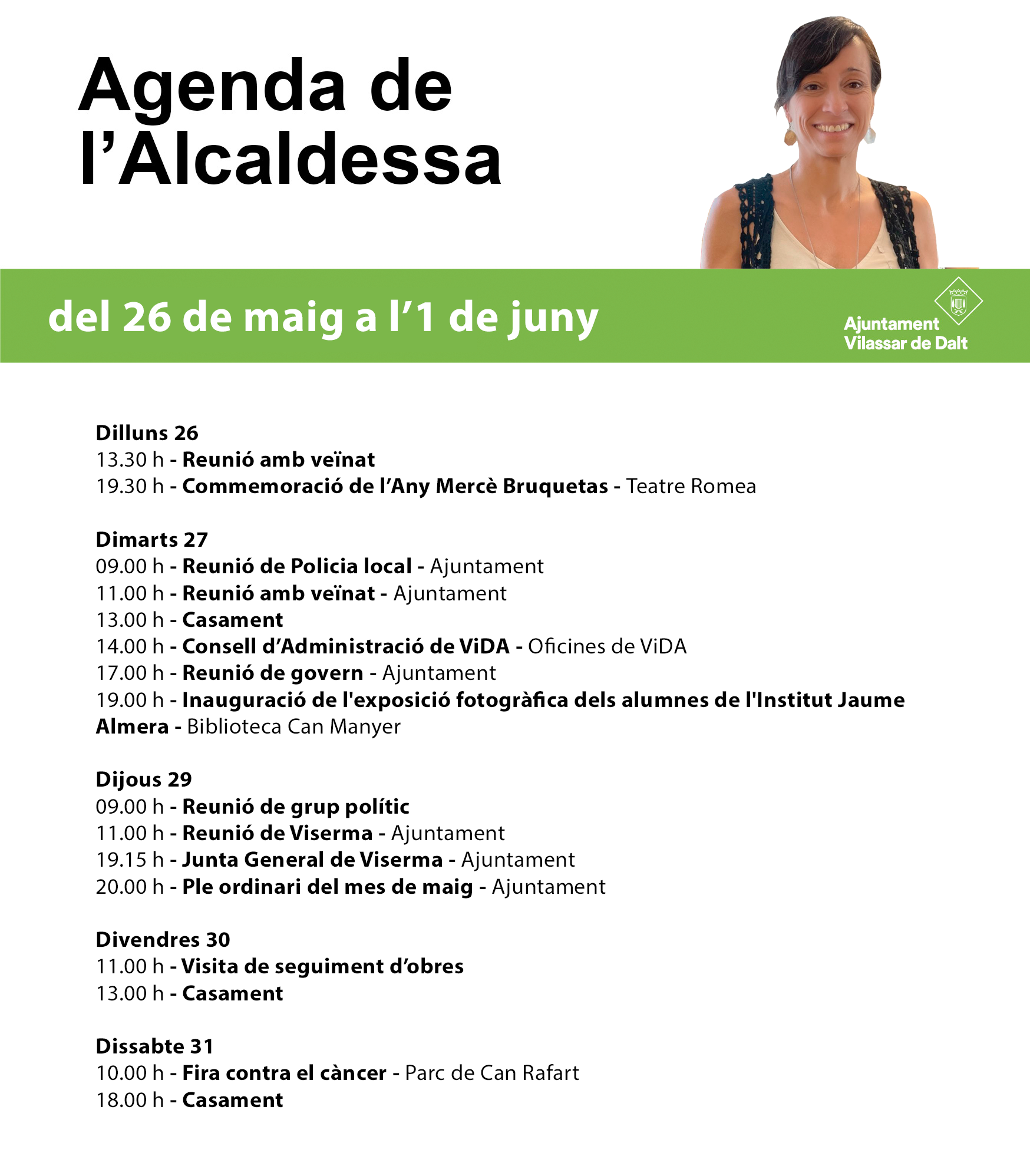 Agenda de l’Alcaldessa

del 26 de maig a l’1 de juny

Ajuntament Vilassar de Dalt

Dilluns 26
13.30 h - Reunió amb veïnat
19.30 h - Commemoració de l’Any Mercè Bruquetas - Teatre Romea

Dimarts 27
09.00 h - Reunió de Policia local - Ajuntament
11.00 h - Reunió amb veïnat - Ajuntament
13.00 h - Casament
14.00 h - Consell d’Administració de ViDA - Oficines de ViDA
17.00 h - Reunió de govern - Ajuntament
19.00 h - Inauguració de l'exposició fotogràfica dels alumnes de l'Institut Jaume Almera - Biblioteca Can Manyer

Dijous 29
09.00 h - Reunió de grup polític
11.00 h - Reunió de Viserma - Ajuntament
19.15 h - Junta General de Viserma - Ajuntament
20.00 h - Ple ordinari del mes de maig - Ajuntament

Divendres 30
11.00 h - Visita de seguiment d’obres
13.00 h - Casament

Dissabte 31
10.00 h - Fira contra el càncer - Parc de Can Rafart
18.00 h - Casament